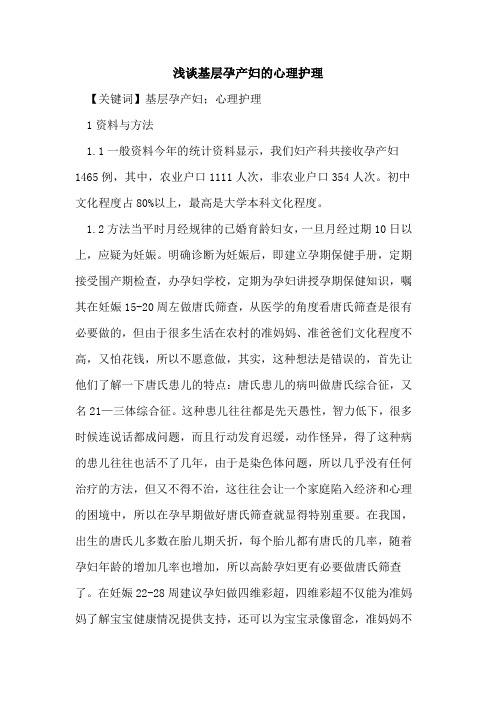 浅谈基层孕产妇的心理护理

【关键词】基层孕产妇；心理护理

1 资料与方法

1.1 一般资料今年的统计资料显示，我们妇产科共接收孕产妇 1465 例，其中，农业户口 1111 人次，非农业户口 354 人次。初中文化程度占 80%以上，最高是大学本科文化程度。

1.2 方法当平时月经规律的已婚育龄妇女，一旦月经过期 10 日以上，应疑为妊娠。明确诊断为妊娠后，即建立孕期保健手册，定期接受围产期检查，办孕妇学校，定期为孕妇讲授孕期保健知识，嘱其在妊娠 15-20 周左做唐氏筛查，从医学的角度看唐氏筛查是很有必要做的，但由于很多生活在农村的准妈妈、准爸爸们文化程度不高，又怕花钱，所以不愿意做，其实，这种想法是错误的，首先让他们了解一下唐氏患儿的特点：唐氏患儿的病叫做唐氏综合征，又名 21—三体综合征。这种患儿往往都是先天愚性，智力低下，很多时候连说话都成问题，而且行动发育迟缓，动作怪异，得了这种病的患儿往往也活不了几年，由于是染色体问题，所以几乎没有任何治疗的方法，但又不得不治，这往往会让一个家庭陷入经济和心理的困境中，所以在孕早期做好唐氏筛查就显得特别重要。在我国，出生的唐氏儿多数在胎儿期夭折，每个胎儿都有唐氏的几率，随着孕妇年龄的增加几率也增加，所以高龄孕妇更有必要做唐氏筛查了。在妊娠 22-28 周建议孕妇做四维彩超，四维彩超不仅能为准妈妈了解宝宝健康情况提供支持，还可以为宝宝录像留念，准妈妈不